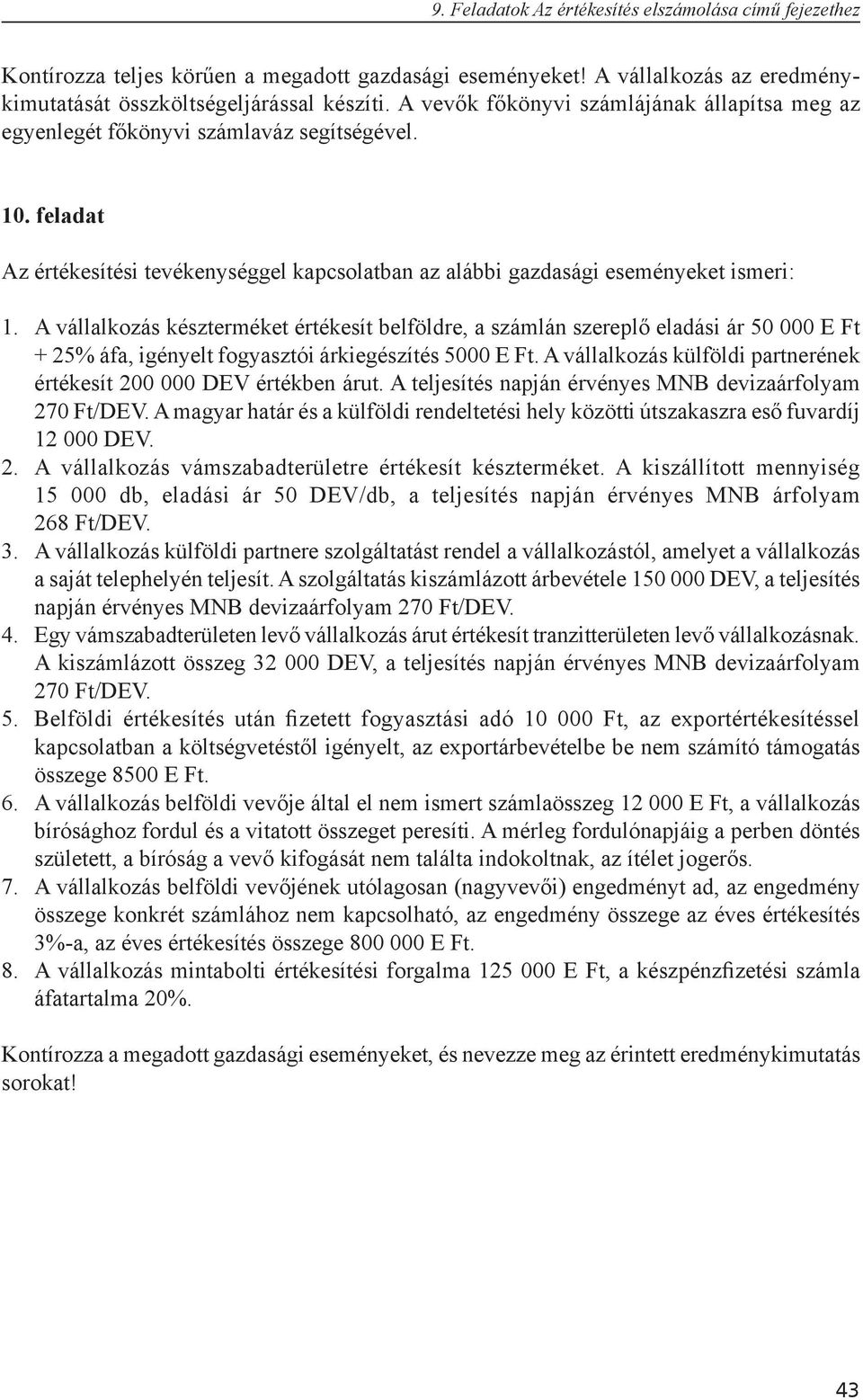 9. Feladatok Az értékesítés elszámolása című fejezethez

Kontírozza teljes körűen a megadott gazdasági eseményeket! A vállalkozás az eredménykimutatását összköltségeljárással készíti. A vevők főkönyvi számlájának állapítsa meg az egyenlegét főkönyvi számlaváz segítségével.

10. feladat

Az értékesítési tevékenységgel kapcsolatban az alábbi gazdasági eseményeket ismeri:

1. A vállalkozás készterméket értékesít belföldre, a számlán szereplő eladási ár 50 000 E Ft + 25% áfa, igényelt fogyasztói árkiegészítés 5000 E Ft. A vállalkozás külföldi partnerének értékesít 200 000 DEV értékben árut. A teljesítés napján érvényes MNB devizaárfolyam 270 Ft/DEV. A magyar határ és a külföldi rendeltetési hely közötti útszakaszra eső fuvardíj 12 000 DEV.
2. A vállalkozás vámszabadterületre értékesít készterméket. A kiszállított mennyiség 15 000 db, eladási ár 50 DEV/db, a teljesítés napján érvényes MNB árfolyam 268 Ft/DEV.
3. A vállalkozás külföldi partnere szolgáltatást rendel a vállalkozástól, amelyet a vállalkozás a saját telephelyén teljesít. A szolgáltatás kiszámlázott árbevétele 150 000 DEV, a teljesítés napján érvényes MNB devizaárfolyam 270 Ft/DEV.
4. Egy vámszabadterületen levő vállalkozás árut értékesít tranzitterületen levő vállalkozásnak. A kiszámlázott összeg 32 000 DEV, a teljesítés napján érvényes MNB devizaárfolyam 270 Ft/DEV.
5. Belföldi értékesítés után fizetett fogyasztási adó 10 000 Ft, az exportértékesítéssel kapcsolatban a költségvetéstől igényelt, az exportárbevételbe be nem számító támogatás összege 8500 E Ft.
6. A vállalkozás belföldi vevője által el nem ismert számlaösszeg 12 000 E Ft, a vállalkozás bírósághoz fordul és a vitatott összeget peresíti. A mérleg fordulónapjáig a perben döntés született, a bíróság a vevő kifogását nem találta indokoltnak, az ítélet jogerős.
7. A vállalkozás belföldi vevőjének utólagosan (nagyvevői) engedményt ad, az engedmény összege konkrét számlához nem kapcsolható, az engedmény összege az éves értékesítés 3%-a, az éves értékesítés összege 800 000 E Ft.
8. A vállalkozás mintabolti értékesítési forgalma 125 000 E Ft, a készpénzfizetési számla áfatartalma 20%.

Kontírozza a megadott gazdasági eseményeket, és nevezze meg az érintett eredménykimutatás sorokat!

43